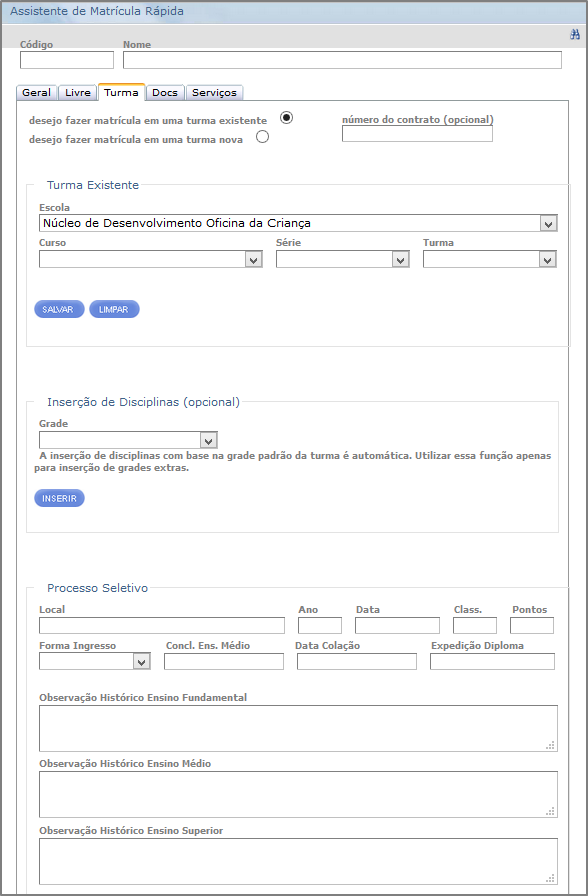 Assistente de Matrícula Rápida

Código
Nome

Geral
Livre
Turma
Docs
Serviços

desejo fazer matrícula em uma turma existente
desejo fazer matrícula em uma turma nova

número do contrato (opcional)

Turma Existente

Escola
Núcleo de Desenvolvimento Oficina da Criança

Curso
Série
Turma

SALVAR
LIMPAR

Inserção de Disciplinas (opcional)

Grade

A inserção de disciplinas com base na grade padrão da turma é automática. Utilizar essa função apenas para inserção de grades extras.

INSERIR

Processo Seletivo

Local
Ano
Data
Class.
Pontos

Forma Ingresso
Concl. Ens. Médio
Data Colação
Expedição Diploma

Observação Histórico Ensino Fundamental

Observação Histórico Ensino Médio

Observação Histórico Ensino Superior